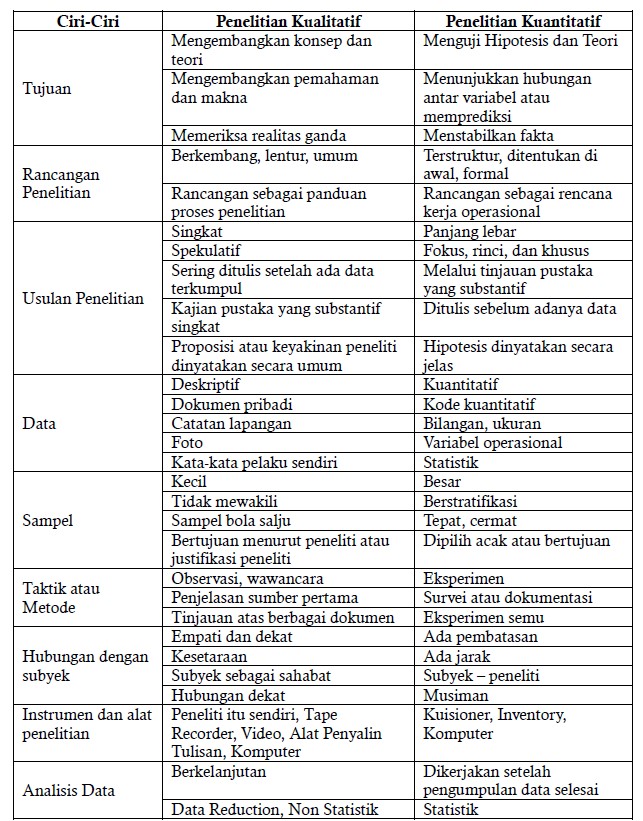 | Ciri-Ciri | Penelitian Kualitatif | Penelitian Kuantitatif |
|---|---|---|
| Tujuan | Mengembangkan konsep dan teori | Menguji Hipotesis dan Teori |
| | Mengembangkan pemahaman dan makna | Menunjukkan hubungan antar variabel atau memprediksi |
| | Memeriksa realitas ganda | Menstabilkan fakta |
| Rancangan Penelitian | Berkembang, lentur, umum | Terstruktur, ditentukan di awal, formal |
| | Rancangan sebagai panduan proses penelitian | Rancangan sebagai rencana kerja operasional |
| Usulan Penelitian | Singkat | Panjang lebar |
| | Spekulatif | Fokus, rinci, dan khusus |
| | Sering ditulis setelah ada data terkumpul | Melalui tinjauan pustaka yang substantif |
| | Kajian pustaka yang substantif singkat | Ditulis sebelum adanya data |
| | Proposisi atau keyakinan peneliti dinyatakan secara umum | Hipotesis dinyatakan secara jelas |
| Data | Deskriptif | Kuantitatif |
| | Dokumen pribadi | Kode kuantitatif |
| | Catatan lapangan | Bilangan, ukuran |
| | Foto | Variabel operasional |
| | Kata-kata pelaku sendiri | Statistik |
| Sampel | Kecil | Besar |
| | Tidak mewakili | Berstratifikasi |
| | Sampel bola salju | Tepat, cermat |
| | Bertujuan menurut peneliti atau justifikasi peneliti | Dipilih acak atau bertujuan |
| Taktik atau Metode | Observasi, wawancara | Eksperimen |
| | Penjelasan sumber pertama | Survei atau dokumentasi |
| | Tinjauan atas berbagai dokumen | Eksperimen semu |
| Hubungan dengan subyek | Empati dan dekat | Ada pembatasan |
| | Kesetaraan | Ada jarak |
| | Subyek sebagai sahabat | Subyek – peneliti |
| | Hubungan dekat | Musiman |
| Instrumen dan alat penelitian | Peneliti itu sendiri, Tape Recorder, Video, Alat Penyalin Tulisan, Komputer | Kuisioner, Inventory, Komputer |
| Analisis Data | Berkelanjutan | Dikerjakan setelah pengumpulan data selesai |
| | Data Reduction, Non Statistik | Statistik |